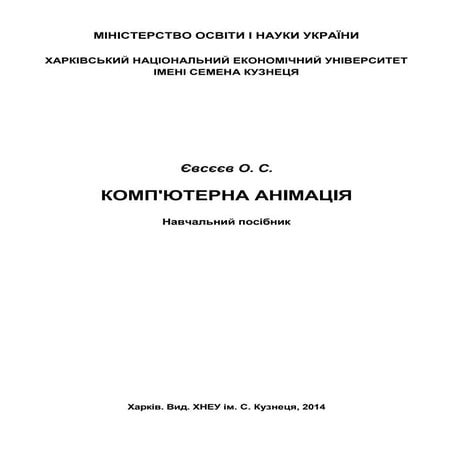 МІНІСТЕРСТВО ОСВІТИ І НАУКИ УКРАЇНИ

ХАРКІВСЬКИЙ НАЦІОНАЛЬНИЙ ЕКОНОМІЧНИЙ УНІВЕРСИТЕТ ІМЕНІ СЕМЕНА КУЗНЕЦЯ

Євсєєв О. С.

КОМП'ЮТЕРНА АНІМАЦІЯ

Навчальний посібник

Харків. Вид. ХНЕУ ім. С. Кузнеця, 2014